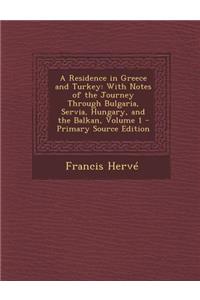 A Residence in Greece and Turkey: With Notes of the Journey Through Bulgaria, Servia, Hungary, and the Balkan, Volume 1 - Primary Source Edition

Francis Hervé